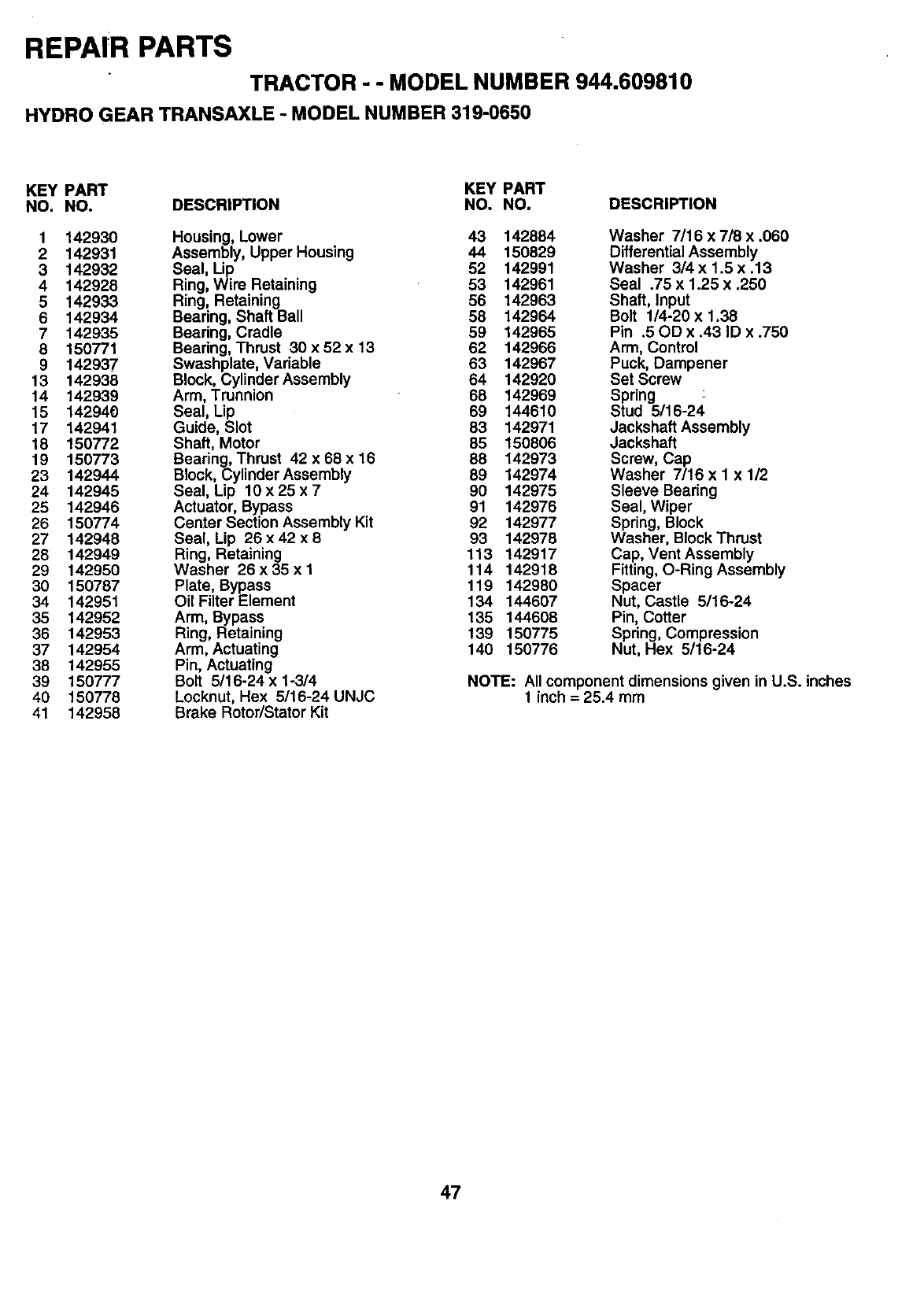 REPAIR PARTS

TRACTOR - - MODEL NUMBER 944.609810

HYDRO GEAR TRANSAXLE - MODEL NUMBER 319-0650

| KEY NO. | PART NO. | DESCRIPTION |
|---|---|---|
| 1 | 142930 | Housing, Lower |
| 2 | 142931 | Assembly, Upper Housing |
| 3 | 142932 | Seal, Lip |
| 4 | 142928 | Ring, Wire Retaining |
| 5 | 142933 | Ring, Retaining |
| 6 | 142934 | Bearing, Shaft Ball |
| 7 | 142935 | Bearing, Cradle |
| 8 | 150771 | Bearing, Thrust 30 x 52 x 13 |
| 9 | 142937 | Swashplate, Variable |
| 13 | 142938 | Block, Cylinder Assembly |
| 14 | 142939 | Arm, Trunnion |
| 15 | 142940 | Seal, Lip |
| 17 | 142941 | Guide, Slot |
| 18 | 150772 | Shaft, Motor |
| 19 | 150773 | Bearing, Thrust 42 x 68 x 16 |
| 23 | 142944 | Block, Cylinder Assembly |
| 24 | 142945 | Seal, Lip 10 x 25 x 7 |
| 25 | 142946 | Actuator, Bypass |
| 26 | 150774 | Center Section Assembly Kit |
| 27 | 142948 | Seal, Lip 26 x 42 x 8 |
| 28 | 142949 | Ring, Retaining |
| 29 | 142950 | Washer 26 x 35 x 1 |
| 30 | 150787 | Plate, Bypass |
| 34 | 142951 | Oil Filter Element |
| 35 | 142952 | Arm, Bypass |
| 36 | 142953 | Ring, Retaining |
| 37 | 142954 | Arm, Actuating |
| 38 | 142955 | Pin, Actuating |
| 39 | 150777 | Bolt 5/16-24 x 1-3/4 |
| 40 | 150778 | Locknut, Hex 5/16-24 UNJC |
| 41 | 142958 | Brake Rotor/Stator Kit |

| KEY NO. | PART NO. | DESCRIPTION |
|---|---|---|
| 43 | 142884 | Washer 7/16 x 7/8 x .060 |
| 44 | 150829 | Differential Assembly |
| 52 | 142991 | Washer 3/4 x 1.5 x .13 |
| 53 | 142961 | Seal .75 x 1.25 x .250 |
| 56 | 142963 | Shaft, Input |
| 58 | 142964 | Bolt 1/4-20 x 1.38 |
| 59 | 142965 | Pin .5 OD x .43 ID x .750 |
| 62 | 142966 | Arm, Control |
| 63 | 142967 | Puck, Dampener |
| 64 | 142920 | Set Screw |
| 68 | 142969 | Spring |
| 69 | 144610 | Stud 5/16-24 |
| 83 | 142971 | Jackshaft Assembly |
| 85 | 150806 | Jackshaft |
| 88 | 142973 | Screw, Cap |
| 89 | 142974 | Washer 7/16 x 1 x 1/2 |
| 90 | 142975 | Sleeve Bearing |
| 91 | 142976 | Seal, Wiper |
| 92 | 142977 | Spring, Block |
| 93 | 142978 | Washer, Block Thrust |
| 113 | 142917 | Cap, Vent Assembly |
| 114 | 142918 | Fitting, O-Ring Assembly |
| 119 | 142980 | Spacer |
| 134 | 144607 | Nut, Castle 5/16-24 |
| 135 | 144608 | Pin, Cotter |
| 139 | 150775 | Spring, Compression |
| 140 | 150776 | Nut, Hex 5/16-24 |

NOTE: All component dimensions given in U.S. inches
1 inch = 25.4 mm

47